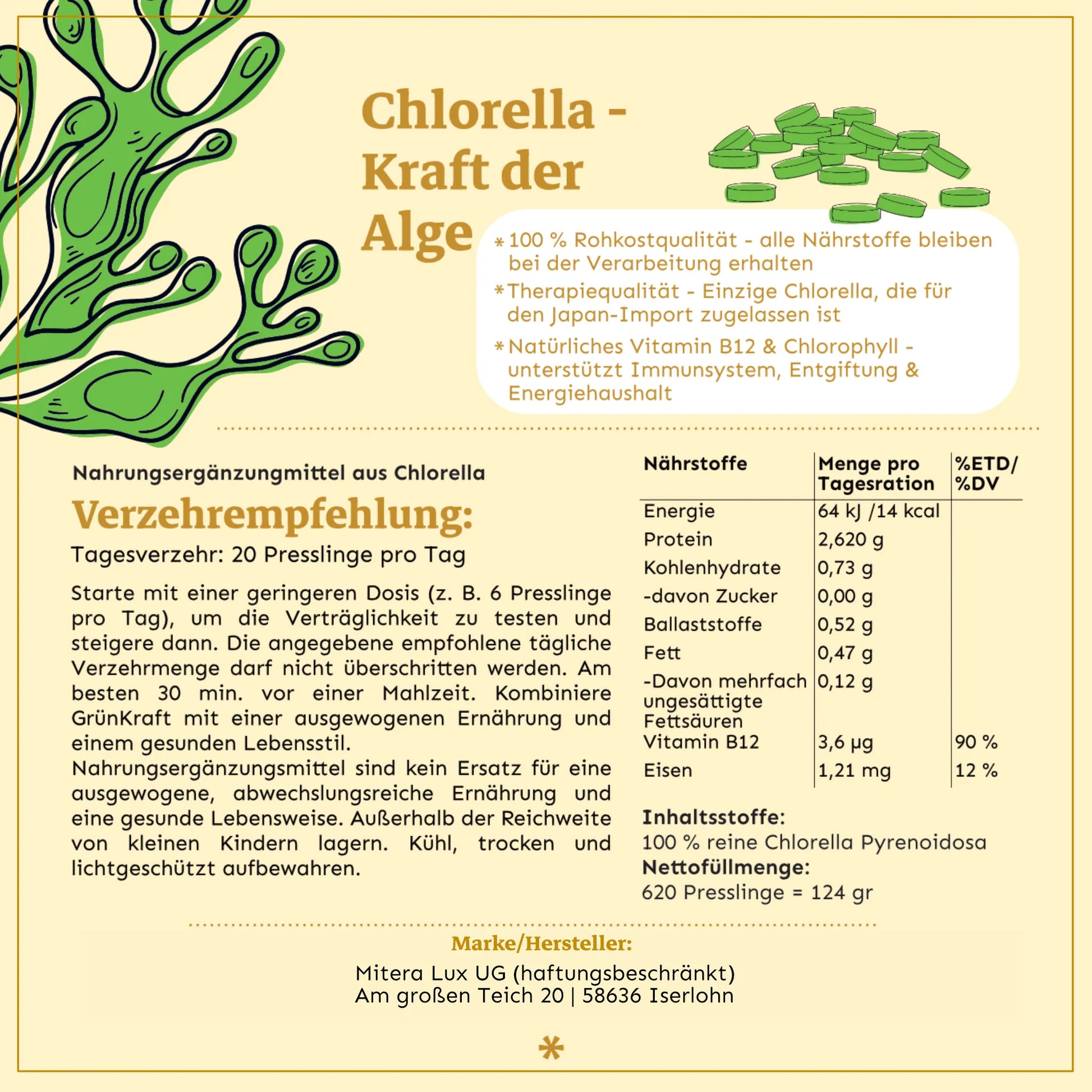 Chlorella - Kraft der Alge

* 100 % Rohkostqualität - alle Nährstoffe bleiben bei der Verarbeitung erhalten

* Therapiequalität - Einzige Chlorella, die für den Japan-Import zugelassen ist

* Natürliches Vitamin B12 & Chlorophyll - unterstützt Immunsystem, Entgiftung & Energiehaushalt

Nahrungsergänzungmittel aus Chlorella

Verzehrempfehlung:

Tagesverzehr: 20 Presslinge pro Tag

Starte mit einer geringeren Dosis (z. B. 6 Presslinge pro Tag), um die Verträglichkeit zu testen und steigere dann. Die angegebene empfohlene tägliche Verzehrmenge darf nicht überschritten werden. Am besten 30 min. vor einer Mahlzeit. Kombiniere GrünKraft mit einer ausgewogenen Ernährung und einem gesunden Lebensstil.
Nahrungsergänzungsmittel sind kein Ersatz für eine ausgewogene, abwechslungsreiche Ernährung und eine gesunde Lebensweise. Außerhalb der Reichweite von kleinen Kindern lagern. Kühl, trocken und lichtgeschützt aufbewahren.

| Nährstoffe | Menge pro Tagesration | %ETD/ %DV |
|---|---|---|
| Energie | 64 kJ /14 kcal | |
| Protein | 2,620 g | |
| Kohlenhydrate | 0,73 g | |
| -davon Zucker | 0,00 g | |
| Ballaststoffe | 0,52 g | |
| Fett | 0,47 g | |
| -Davon mehrfach ungesättigte Fettsäuren | 0,12 g | |
| Vitamin B12 | 3,6 µg | 90 % |
| Eisen | 1,21 mg | 12 % |

Inhaltsstoffe:
100 % reine Chlorella Pyrenoidosa
Nettofüllmenge:
620 Presslinge = 124 gr

Marke/Hersteller:
Mitera Lux UG (haftungsbeschränkt)
Am großen Teich 20 | 58636 Iserlohn

*